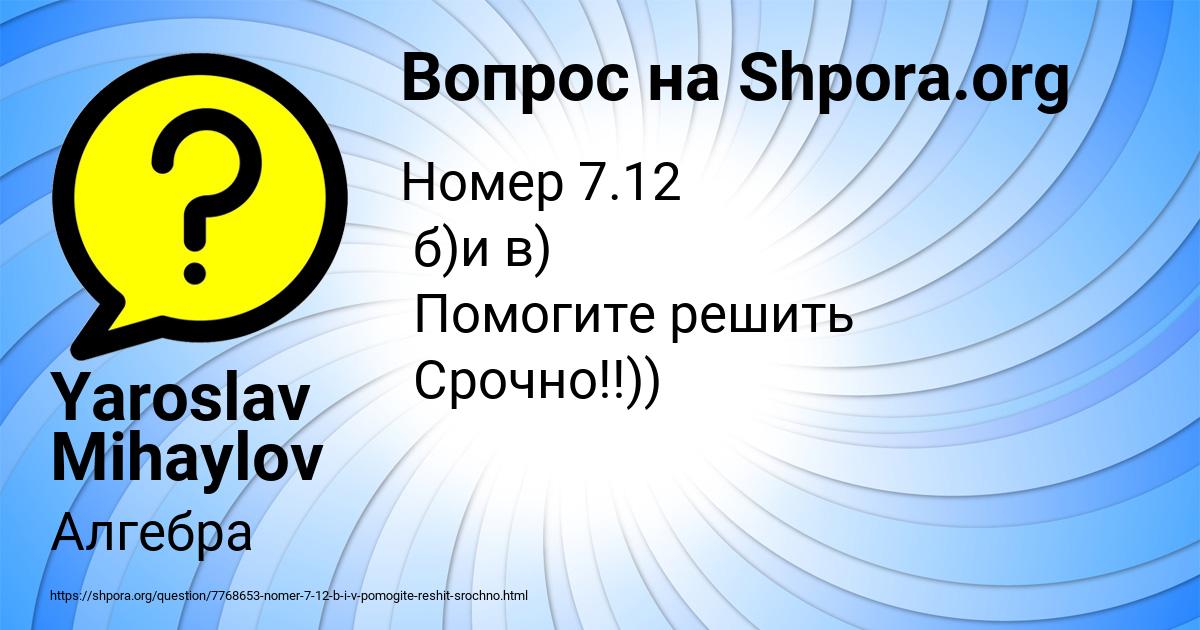 Вопрос на Shpora.org

Номер 7.12
б)и в)
Помогите решить
Срочно!!))

Yaroslav Mihaylov

Алгебра

https://shpora.org/question/7768653-nomer-7-12-b-i-v-pomogite-reshit-srochno.html